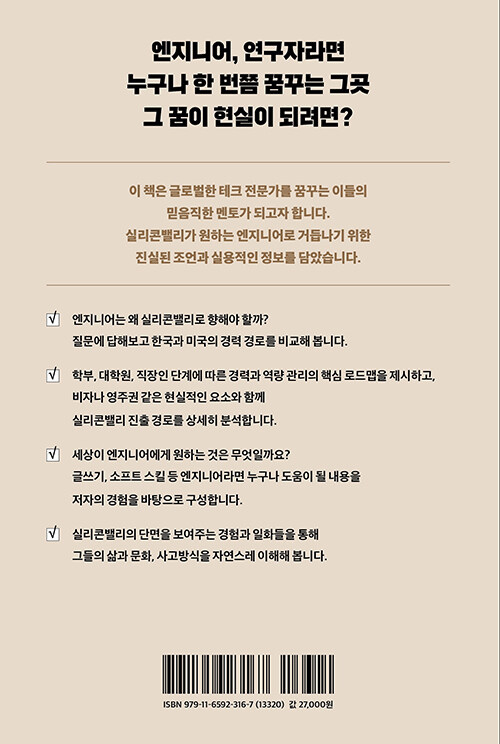 엔지니어, 연구자라면
누구나 한 번쯤 꿈꾸는 그곳
그 꿈이 현실이 되려면?

이 책은 글로벌한 테크 전문가를 꿈꾸는 이들의 믿음직한 멘토가 되고자 합니다. 실리콘밸리가 원하는 엔지니어로 거듭나기 위한 진실된 조언과 실용적인 정보를 담았습니다.

☑ 엔지니어는 왜 실리콘밸리로 향해야 할까?
질문에 답해보고 한국과 미국의 경력 경로를 비교해 봅니다.

☑ 학부, 대학원, 직장인 단계에 따른 경력과 역량 관리의 핵심 로드맵을 제시하고,
비자나 영주권 같은 현실적인 요소와 함께
실리콘밸리 진출 경로를 상세히 분석합니다.

☑ 세상이 엔지니어에게 원하는 것은 무엇일까요?
글쓰기, 소프트 스킬 등 엔지니어라면 누구나 도움이 될 내용을
저자의 경험을 바탕으로 구성합니다.

☑ 실리콘밸리의 단면을 보여주는 경험과 일화들을 통해
그들의 삶과 문화, 사고방식을 자연스레 이해해 봅니다.

ISBN 979-11-6592-316-7 (13320) 값 27,000원